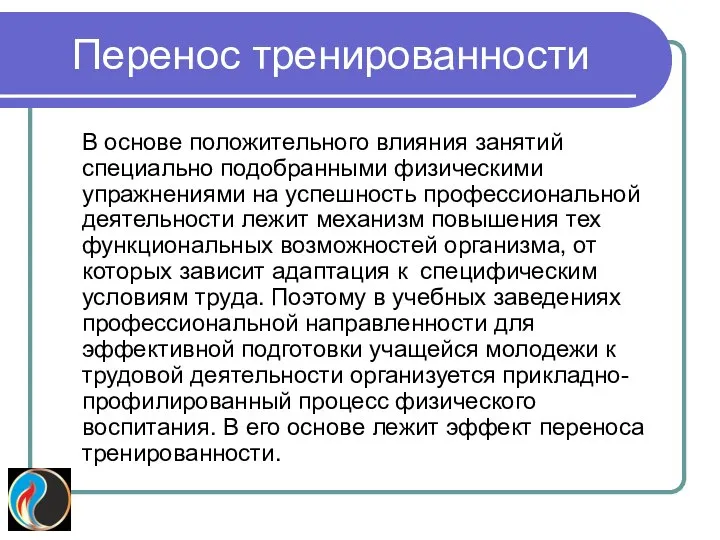 Перенос тренированности

В основе положительного влияния занятий специально подобранными физическими упражнениями на успешность профессиональной деятельности лежит механизм повышения тех функциональных возможностей организма, от которых зависит адаптация к специфическим условиям труда. Поэтому в учебных заведениях профессиональной направленности для эффективной подготовки учащейся молодежи к трудовой деятельности организуется прикладно-профилированный процесс физического воспитания. В его основе лежит эффект переноса тренированности.